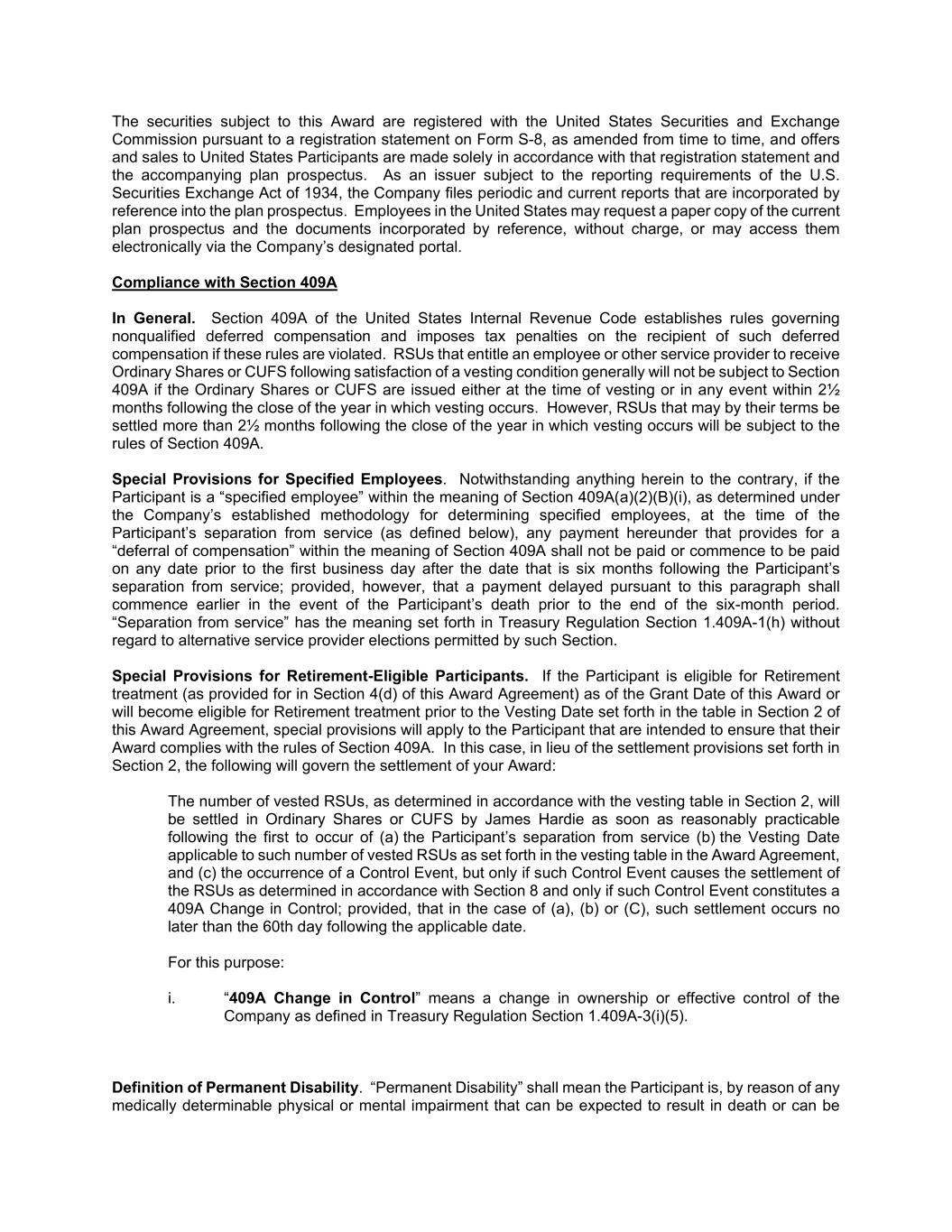 The securities subject to this Award are registered with the United States Securities and Exchange Commission pursuant to a registration statement on Form S-8, as amended from time to time, and offers and sales to United States Participants are made solely in accordance with that registration statement and the accompanying plan prospectus. As an issuer subject to the reporting requirements of the U.S. Securities Exchange Act of 1934, the Company files periodic and current reports that are incorporated by reference into the plan prospectus. Employees in the United States may request a paper copy of the current plan prospectus and the documents incorporated by reference, without charge, or may access them electronically via the Company's designated portal.

Compliance with Section 409A

In General. Section 409A of the United States Internal Revenue Code establishes rules governing nonqualified deferred compensation and imposes tax penalties on the recipient of such deferred compensation if these rules are violated. RSUs that entitle an employee or other service provider to receive Ordinary Shares or CUFS following satisfaction of a vesting condition generally will not be subject to Section 409A if the Ordinary Shares or CUFS are issued either at the time of vesting or in any event within 2½ months following the close of the year in which vesting occurs. However, RSUs that may by their terms be settled more than 2½ months following the close of the year in which vesting occurs will be subject to the rules of Section 409A.

Special Provisions for Specified Employees. Notwithstanding anything herein to the contrary, if the Participant is a "specified employee" within the meaning of Section 409A(a)(2)(B)(i), as determined under the Company's established methodology for determining specified employees, at the time of the Participant's separation from service (as defined below), any payment hereunder that provides for a "deferral of compensation" within the meaning of Section 409A shall not be paid or commence to be paid on any date prior to the first business day after the date that is six months following the Participant's separation from service; provided, however, that a payment delayed pursuant to this paragraph shall commence earlier in the event of the Participant's death prior to the end of the six-month period. "Separation from service" has the meaning set forth in Treasury Regulation Section 1.409A-1(h) without regard to alternative service provider elections permitted by such Section.

Special Provisions for Retirement-Eligible Participants. If the Participant is eligible for Retirement treatment (as provided for in Section 4(d) of this Award Agreement) as of the Grant Date of this Award or will become eligible for Retirement treatment prior to the Vesting Date set forth in the table in Section 2 of this Award Agreement, special provisions will apply to the Participant that are intended to ensure that their Award complies with the rules of Section 409A. In this case, in lieu of the settlement provisions set forth in Section 2, the following will govern the settlement of your Award:

The number of vested RSUs, as determined in accordance with the vesting table in Section 2, will be settled in Ordinary Shares or CUFS by James Hardie as soon as reasonably practicable following the first to occur of (a) the Participant's separation from service (b) the Vesting Date applicable to such number of vested RSUs as set forth in the vesting table in the Award Agreement, and (c) the occurrence of a Control Event, but only if such Control Event causes the settlement of the RSUs as determined in accordance with Section 8 and only if such Control Event constitutes a 409A Change in Control; provided, that in the case of (a), (b) or (C), such settlement occurs no later than the 60th day following the applicable date.

For this purpose:

i. "409A Change in Control" means a change in ownership or effective control of the Company as defined in Treasury Regulation Section 1.409A-3(i)(5).

Definition of Permanent Disability. "Permanent Disability" shall mean the Participant is, by reason of any medically determinable physical or mental impairment that can be expected to result in death or can be